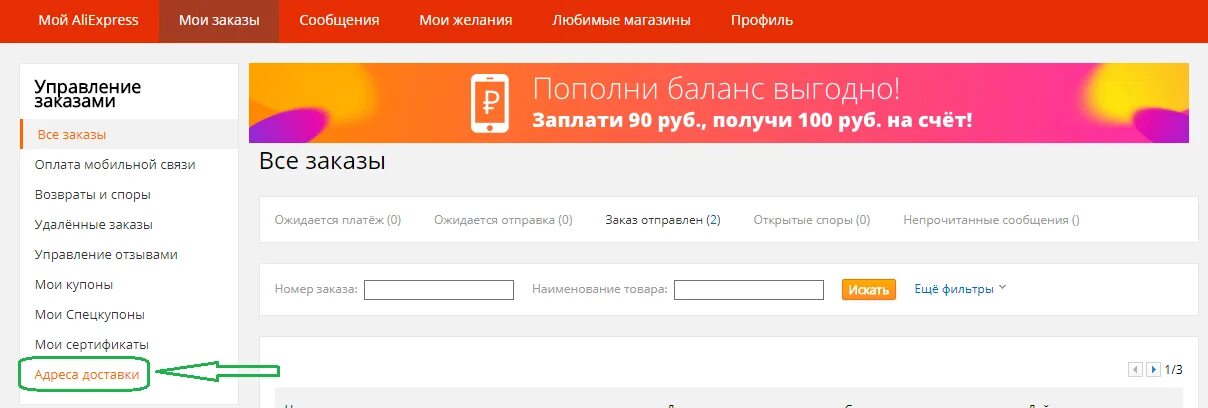 Мой AliExpress Мои заказы Сообщения Мои желания Любимые магазины Профиль

Управление заказами

Все заказы
Оплата мобильной связи
Возвраты и споры
Удалённые заказы
Управление отзывами
Мои купоны
Мои Спецкупоны
Мои сертификаты
Адреса доставки

₽

Пополни баланс выгодно!
Заплати 90 руб., получи 100 руб. на счёт!

Все заказы

Ожидается платёж (0) Ожидается отправка (0) Заказ отправлен (2) Открытые споры (0) Непрочитанные сообщения ()

Номер заказа: Наименование товара: Искать Ещё фильтры

1/3